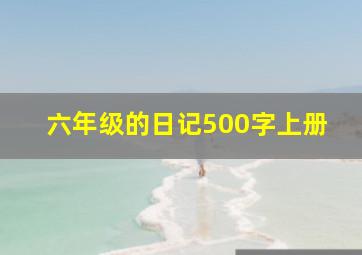 六年级的日记500字上册